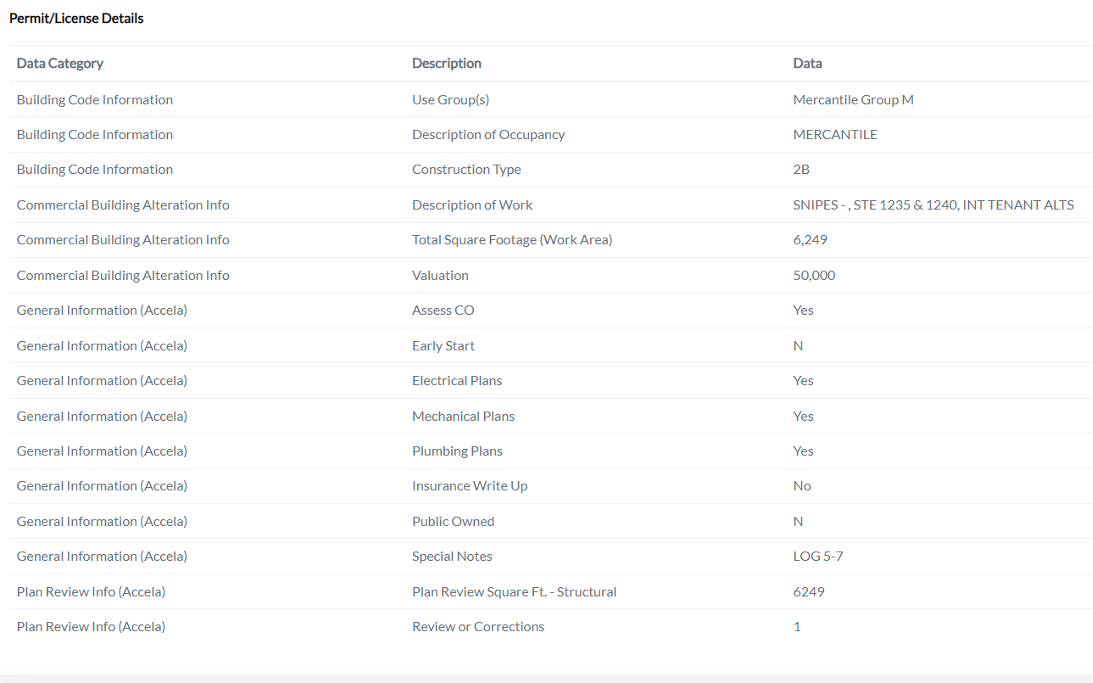 Permit/License Details

| Data Category | Description | Data |
|---|---|---|
| Building Code Information | Use Group(s) | Mercantile Group M |
| Building Code Information | Description of Occupancy | MERCANTILE |
| Building Code Information | Construction Type | 2B |
| Commercial Building Alteration Info | Description of Work | SNIPES - , STE 1235 & 1240, INT TENANT ALTS |
| Commercial Building Alteration Info | Total Square Footage (Work Area) | 6,249 |
| Commercial Building Alteration Info | Valuation | 50,000 |
| General Information (Accela) | Assess CO | Yes |
| General Information (Accela) | Early Start | N |
| General Information (Accela) | Electrical Plans | Yes |
| General Information (Accela) | Mechanical Plans | Yes |
| General Information (Accela) | Plumbing Plans | Yes |
| General Information (Accela) | Insurance Write Up | No |
| General Information (Accela) | Public Owned | N |
| General Information (Accela) | Special Notes | LOG 5-7 |
| Plan Review Info (Accela) | Plan Review Square Ft. - Structural | 6249 |
| Plan Review Info (Accela) | Review or Corrections | 1 |